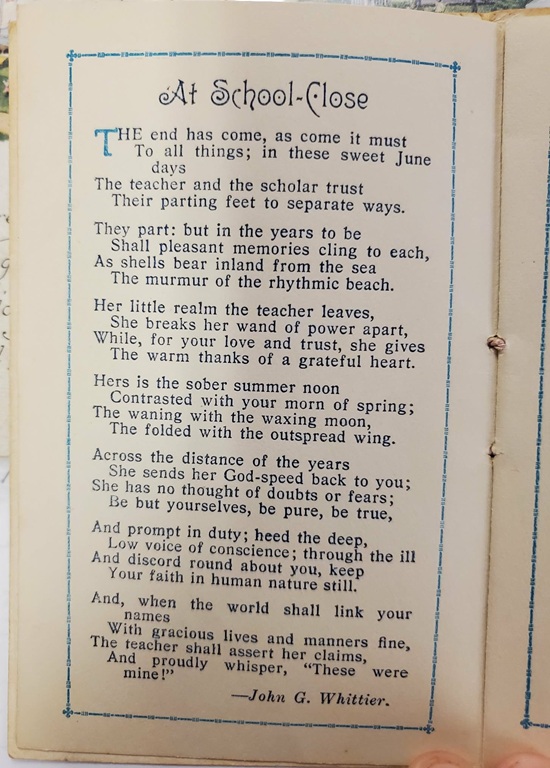 At School-Close

THE end has come, as come it must
To all things; in these sweet June days
The teacher and the scholar trust
Their parting feet to separate ways.

They part: but in the years to be
Shall pleasant memories cling to each,
As shells bear inland from the sea
The murmur of the rhythmic beach.

Her little realm the teacher leaves,
She breaks her wand of power apart,
While, for your love and trust, she gives
The warm thanks of a grateful heart.

Hers is the sober summer noon
Contrasted with your morn of spring;
The waning with the waxing moon,
The folded with the outspread wing.

Across the distance of the years
She sends her God-speed back to you;
She has no thought of doubts or fears;
Be but yourselves, be pure, be true,

And prompt in duty; heed the deep,
Low voice of conscience; through the ill
And discord round about you, keep
Your faith in human nature still.

And, when the world shall link your names
With gracious lives and manners fine,
The teacher shall assert her claims,
And proudly whisper, "These were mine!"

—John G. Whittier.